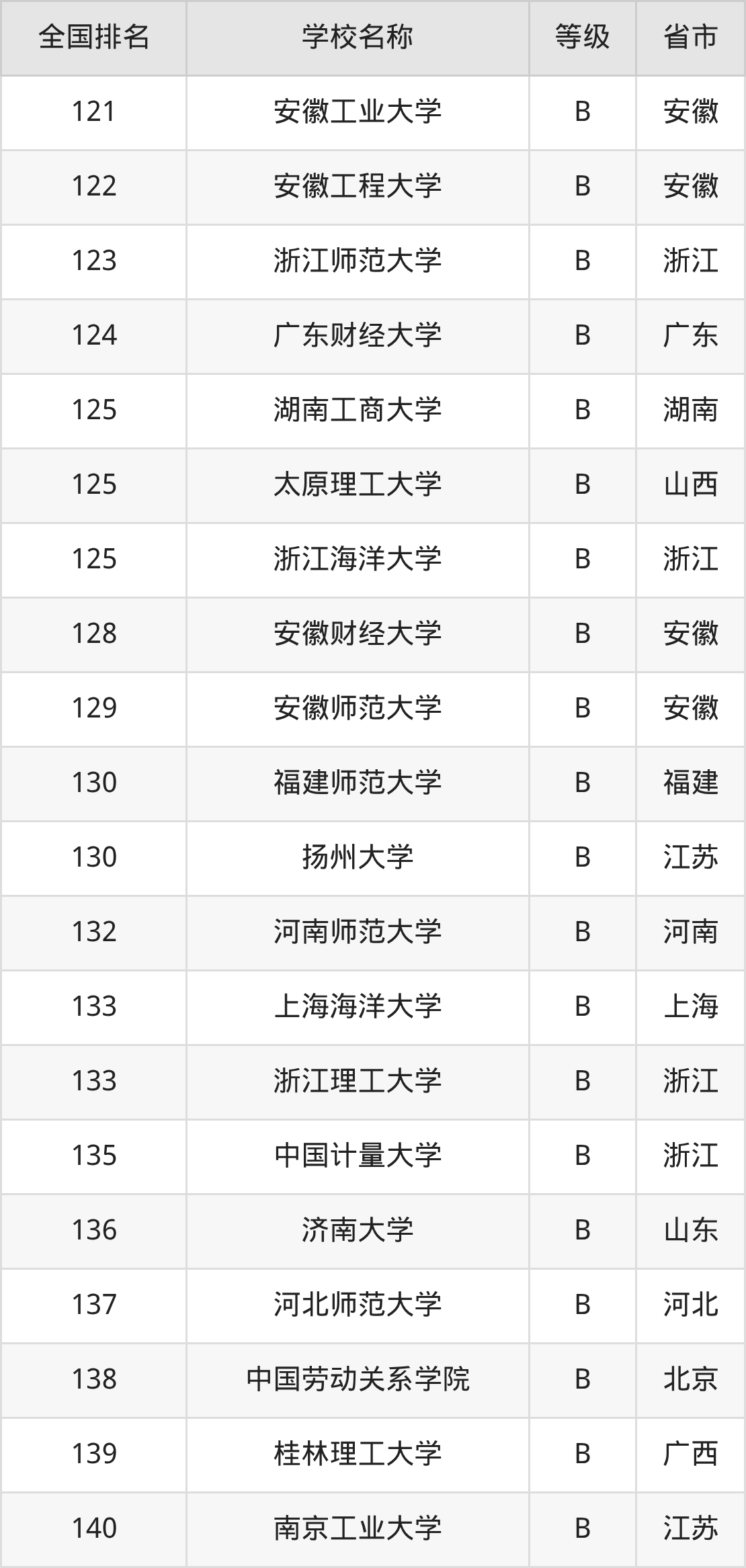 | 全国排名 | 学校名称 | 等级 | 省市 |
|---|---|---|---|
| 121 | 安徽工业大学 | B | 安徽 |
| 122 | 安徽工程大学 | B | 安徽 |
| 123 | 浙江师范大学 | B | 浙江 |
| 124 | 广东财经大学 | B | 广东 |
| 125 | 湖南工商大学 | B | 湖南 |
| 125 | 太原理工大学 | B | 山西 |
| 125 | 浙江海洋大学 | B | 浙江 |
| 128 | 安徽财经大学 | B | 安徽 |
| 129 | 安徽师范大学 | B | 安徽 |
| 130 | 福建师范大学 | B | 福建 |
| 130 | 扬州大学 | B | 江苏 |
| 132 | 河南师范大学 | B | 河南 |
| 133 | 上海海洋大学 | B | 上海 |
| 133 | 浙江理工大学 | B | 浙江 |
| 135 | 中国计量大学 | B | 浙江 |
| 136 | 济南大学 | B | 山东 |
| 137 | 河北师范大学 | B | 河北 |
| 138 | 中国劳动关系学院 | B | 北京 |
| 139 | 桂林理工大学 | B | 广西 |
| 140 | 南京工业大学 | B | 江苏 |